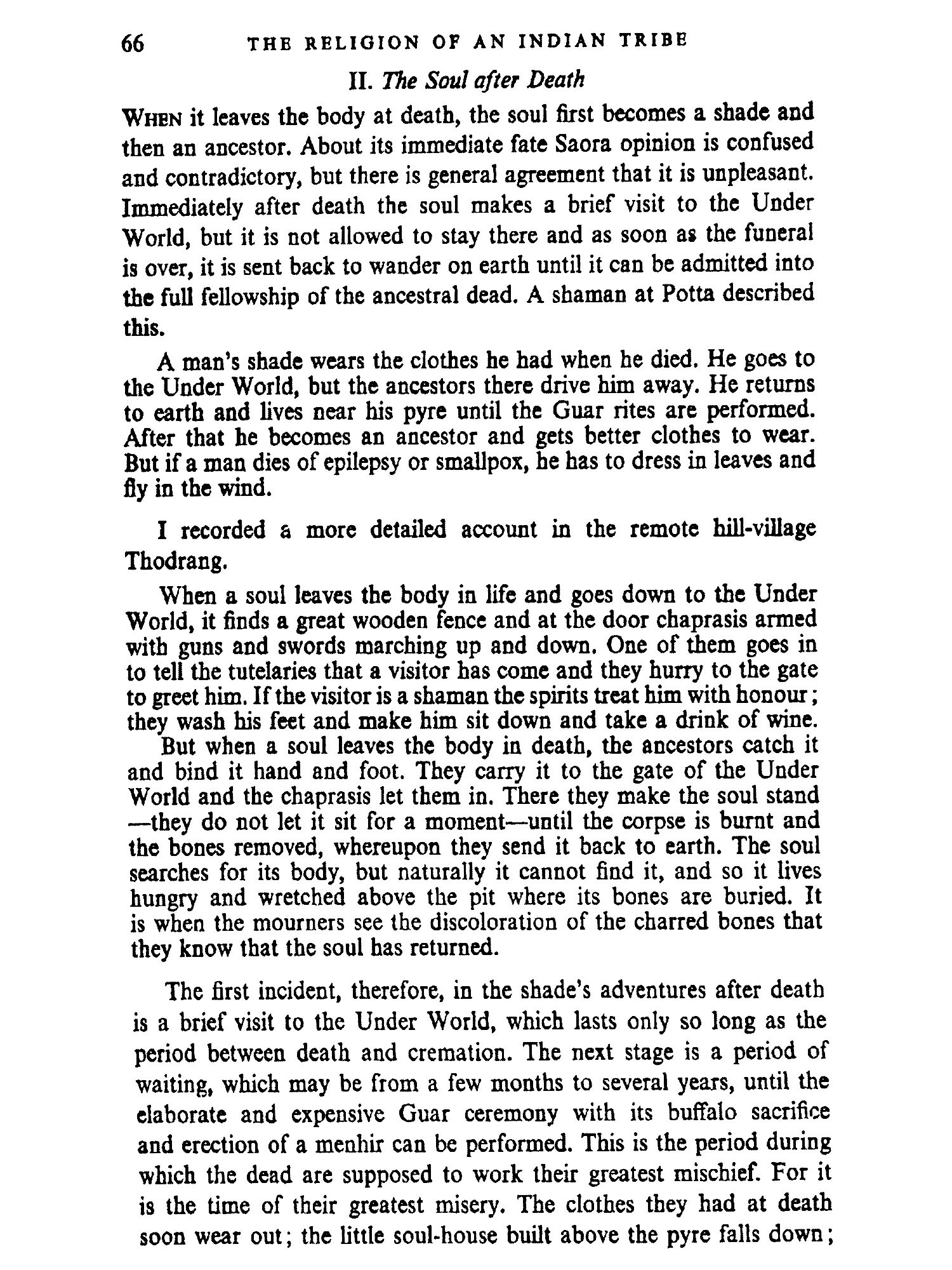 66 THE RELIGION OF AN INDIAN TRIBE

II. The Soul after Death

WHEN it leaves the body at death, the soul first becomes a shade and then an ancestor. About its immediate fate Saora opinion is confused and contradictory, but there is general agreement that it is unpleasant. Immediately after death the soul makes a brief visit to the Under World, but it is not allowed to stay there and as soon as the funeral is over, it is sent back to wander on earth until it can be admitted into the full fellowship of the ancestral dead. A shaman at Potta described this.

A man's shade wears the clothes he had when he died. He goes to the Under World, but the ancestors there drive him away. He returns to earth and lives near his pyre until the Guar rites are performed. After that he becomes an ancestor and gets better clothes to wear. But if a man dies of epilepsy or smallpox, he has to dress in leaves and fly in the wind.

I recorded a more detailed account in the remote hill-village Thodrang.

When a soul leaves the body in life and goes down to the Under World, it finds a great wooden fence and at the door chaprasis armed with guns and swords marching up and down. One of them goes in to tell the tutelaries that a visitor has come and they hurry to the gate to greet him. If the visitor is a shaman the spirits treat him with honour; they wash his feet and make him sit down and take a drink of wine.

But when a soul leaves the body in death, the ancestors catch it and bind it hand and foot. They carry it to the gate of the Under World and the chaprasis let them in. There they make the soul stand —they do not let it sit for a moment—until the corpse is burnt and the bones removed, whereupon they send it back to earth. The soul searches for its body, but naturally it cannot find it, and so it lives hungry and wretched above the pit where its bones are buried. It is when the mourners see the discoloration of the charred bones that they know that the soul has returned.

The first incident, therefore, in the shade's adventures after death is a brief visit to the Under World, which lasts only so long as the period between death and cremation. The next stage is a period of waiting, which may be from a few months to several years, until the elaborate and expensive Guar ceremony with its buffalo sacrifice and erection of a menhir can be performed. This is the period during which the dead are supposed to work their greatest mischief. For it is the time of their greatest misery. The clothes they had at death soon wear out; the little soul-house built above the pyre falls down;